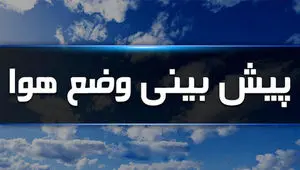 پیش بینی وضع هوا